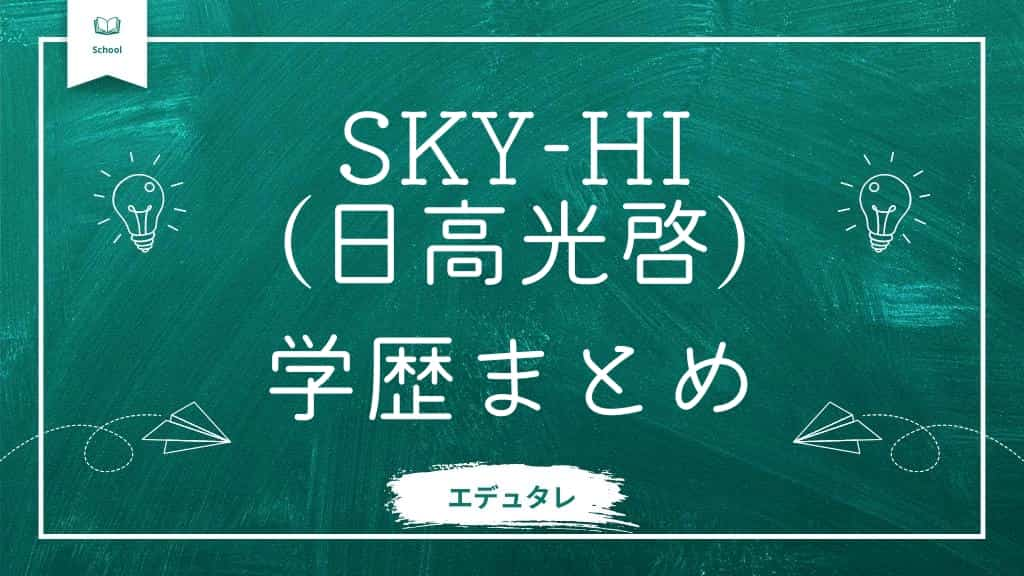 School

SKY-HI
(日高光啓)
学歴まとめ

エデュタレ